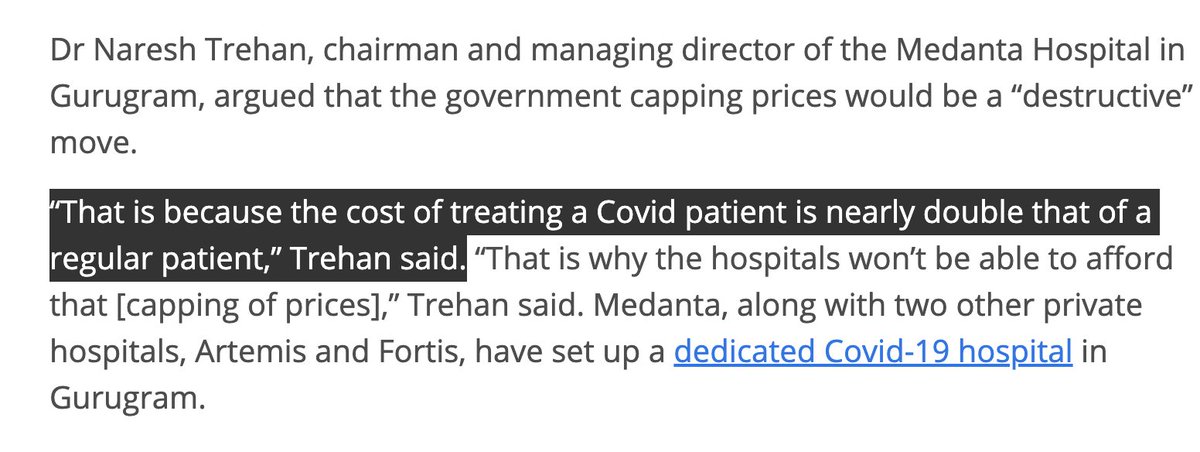 Dr Naresh Trehan, chairman and managing director of the Medanta Hospital in Gurugram, argued that the government capping prices would be a “destructive” move.

“That is because the cost of treating a Covid patient is nearly double that of a regular patient,” Trehan said. “That is why the hospitals won’t be able to afford that [capping of prices],” Trehan said. Medanta, along with two other private hospitals, Artemis and Fortis, have set up a dedicated Covid-19 hospital in Gurugram.